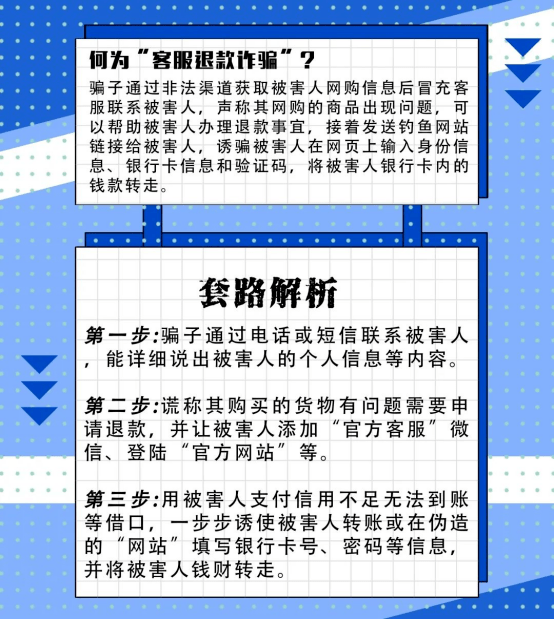 何为“客服退款诈骗”？

骗子通过非法渠道获取被害人网购信息后冒充客服联系被害人，声称其网购的商品出现问题，可以帮助被害人办理退款事宜，接着发送钓鱼网站链接给被害人，诱骗被害人在网页上输入身份信息、银行卡信息和验证码，将被害人银行卡内的钱款转走。

套路解析

第一步:骗子通过电话或短信联系被害人，能详细说出被害人的个人信息等内容。

第二步:谎称其购买的货物有问题需要申请退款，并让被害人添加“官方客服”微信、登陆“官方网站”等。

第三步:用被害人支付信用不足无法到账等借口，一步步诱使被害人转账或在伪造的“网站”填写银行卡号、密码等信息，并将被害人钱财转走。